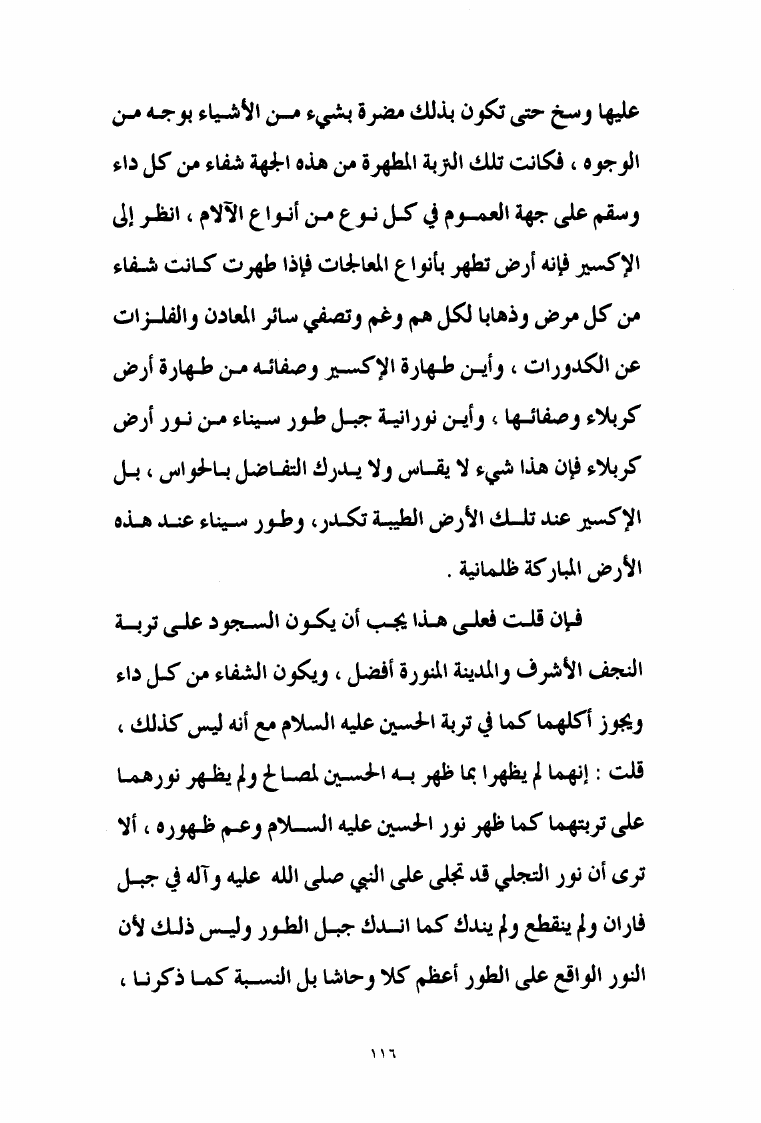 عليها وسخ حتى تكون بذلك مضرة بشيء من الأشياء بوجه من الوجوه ، فكانت تلك التربة المطهرة من هذه الجهة شفاء من كل داء وسقم على جهة العموم في كل نوع من أنواع الآلام ، انظر إلى الإكسير فإنه أرض تطهر بأنواع المعالجات فإذا طهرت كانت شفاء من كل مرض وذهابا لكل هم وغم وتصفي سائر المعادن والفلزات عن الكدورات ، وأين طهارة الإكسير وصفائه من طهارة أرض كربلاء وصفائها ، وأين نورانية جبل طور سيناء من نور أرض كربلاء فإن هذا شيء لا يقاس ولا يدرك التفاضل بالحواس ، بل الإكسير عند تلك الأرض الطيبة تكدر، وطور سيناء عند هذه الأرض المباركة ظلمانية .

فإن قلت فعلى هذا يجب أن يكون السجود على تربة النجف الأشرف والمدينة المنورة أفضل ، ويكون الشفاء من كل داء ويجوز أكلهما كما في تربة الحسين عليه السلام مع أنه ليس كذلك ، قلت : إنهما لم يظهرا بما ظهر به الحسين لمصالح ولم يظهر نورهما على تربتهما كما ظهر نور الحسين عليه السلام وعم ظهوره ، ألا ترى أن نور التجلي قد تجلى على النبي صلى الله عليه وآله في جبل فاران ولم ينقطع ولم يندك كما اندك جبل الطور وليس ذلك لأن النور الواقع على الطور أعظم كلا وحاشا بل النسبة كما ذكرنا ،

١١٦